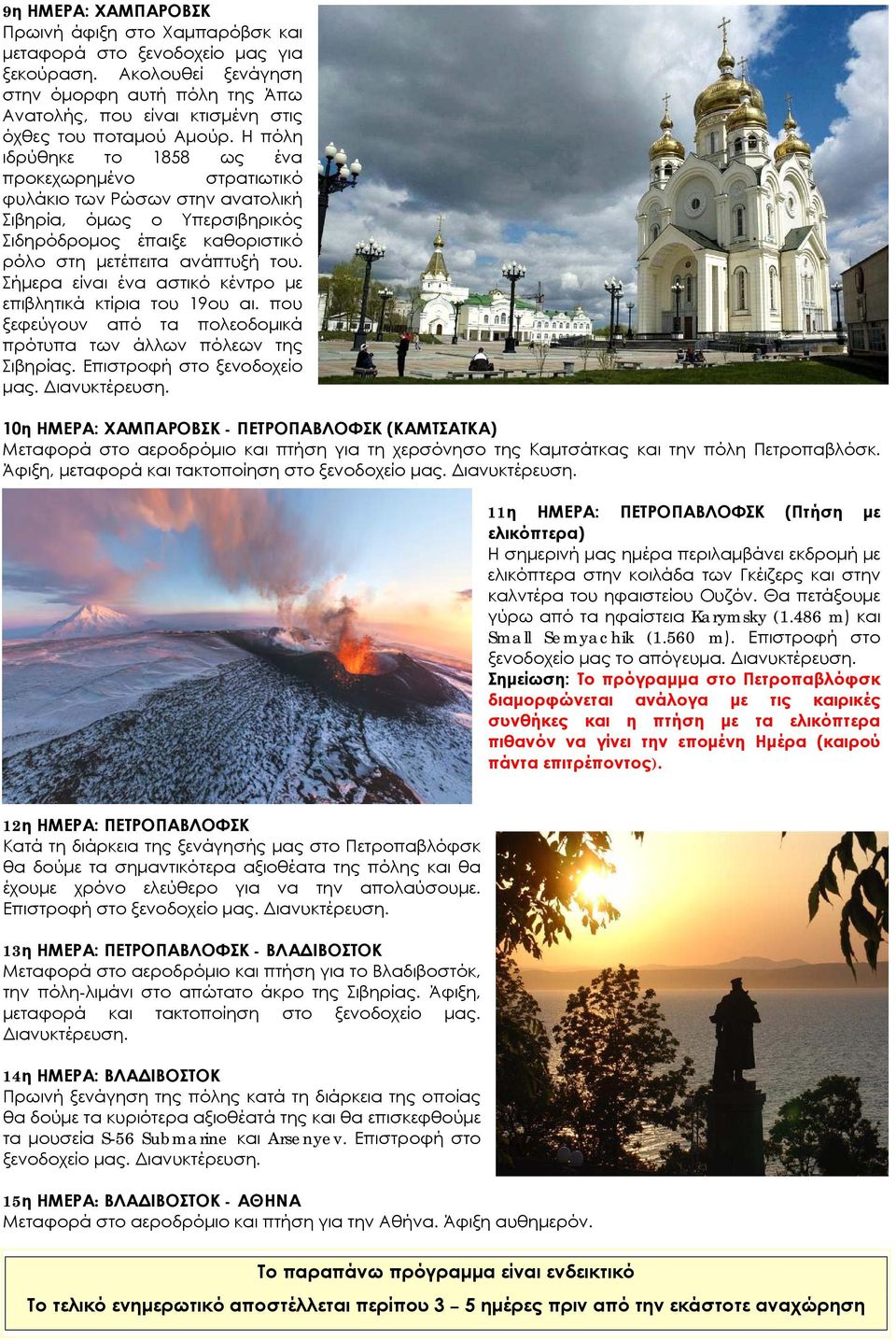 9η ΗΜΕΡΑ: ΧΑΜΠΑΡΟΒΣΚ
Πρωινή άφιξη στο Χαμπαρόβσκ και μεταφορά στο ξενοδοχείο μας για ξεκούραση. Ακολουθεί ξενάγηση στην όμορφη αυτή πόλη της Άπω Ανατολής, που είναι κτισμένη στις όχθες του ποταμού Αμούρ. Η πόλη ιδρύθηκε το 1858 ως ένα προκεχωρημένο στρατιωτικό φυλάκιο των Ρώσων στην ανατολική Σιβηρία, όμως ο Υπερσιβηρικός Σιδηρόδρομος έπαιξε καθοριστικό ρόλο στη μετέπειτα ανάπτυξή του. Σήμερα είναι ένα αστικό κέντρο με επιβλητικά κτίρια του 19ου αι. που ξεφεύγουν από τα πολεοδομικά πρότυπα των άλλων πόλεων της Σιβηρίας. Επιστροφή στο ξενοδοχείο μας. Διανυκτέρευση.

10η ΗΜΕΡΑ: ΧΑΜΠΑΡΟΒΣΚ - ΠΕΤΡΟΠΑΒΛΟΦΣΚ (ΚΑΜΤΣΑΤΚΑ)
Μεταφορά στο αεροδρόμιο και πτήση για τη χερσόνησο της Καμτσάτκας και την πόλη Πετροπαβλόσκ. Άφιξη, μεταφορά και τακτοποίηση στο ξενοδοχείο μας. Διανυκτέρευση.

11η ΗΜΕΡΑ: ΠΕΤΡΟΠΑΒΛΟΦΣΚ (Πτήση με ελικόπτερα)
Η σημερινή μας ημέρα περιλαμβάνει εκδρομή με ελικόπτερα στην κοιλάδα των Γκέιζερς και στην καλντέρα του ηφαιστείου Ουζόν. Θα πετάξουμε γύρω από τα ηφαίστεια Karymsky (1.486 m) και Small Semyachik (1.560 m). Επιστροφή στο ξενοδοχείο μας το απόγευμα. Διανυκτέρευση.
Σημείωση: Το πρόγραμμα στο Πετροπαβλόφσκ διαμορφώνεται ανάλογα με τις καιρικές συνθήκες και η πτήση με τα ελικόπτερα πιθανόν να γίνει την επομένη Ημέρα (καιρού πάντα επιτρέποντος).

12η ΗΜΕΡΑ: ΠΕΤΡΟΠΑΒΛΟΦΣΚ
Κατά τη διάρκεια της ξενάγησής μας στο Πετροπαβλόφσκ θα δούμε τα σημαντικότερα αξιοθέατα της πόλης και θα έχουμε χρόνο ελεύθερο για να την απολαύσουμε. Επιστροφή στο ξενοδοχείο μας. Διανυκτέρευση.

13η ΗΜΕΡΑ: ΠΕΤΡΟΠΑΒΛΟΦΣΚ - ΒΛΑΔΙΒΟΣΤΟΚ
Μεταφορά στο αεροδρόμιο και πτήση για το Βλαδιβοστόκ, την πόλη-λιμάνι στο απώτατο άκρο της Σιβηρίας. Άφιξη, μεταφορά και τακτοποίηση στο ξενοδοχείο μας. Διανυκτέρευση.

14η ΗΜΕΡΑ: ΒΛΑΔΙΒΟΣΤΟΚ
Πρωινή ξενάγηση της πόλης κατά τη διάρκεια της οποίας θα δούμε τα κυριότερα αξιοθέατά της και θα επισκεφθούμε τα μουσεία S-56 Submarine και Arsenyev. Επιστροφή στο ξενοδοχείο μας. Διανυκτέρευση.

15η ΗΜΕΡΑ: ΒΛΑΔΙΒΟΣΤΟΚ - ΑΘΗΝΑ
Μεταφορά στο αεροδρόμιο και πτήση για την Αθήνα. Άφιξη αυθημερόν.

Το παραπάνω πρόγραμμα είναι ενδεικτικό
Το τελικό ενημερωτικό αποστέλλεται περίπου 3 – 5 ημέρες πριν από την εκάστοτε αναχώρηση